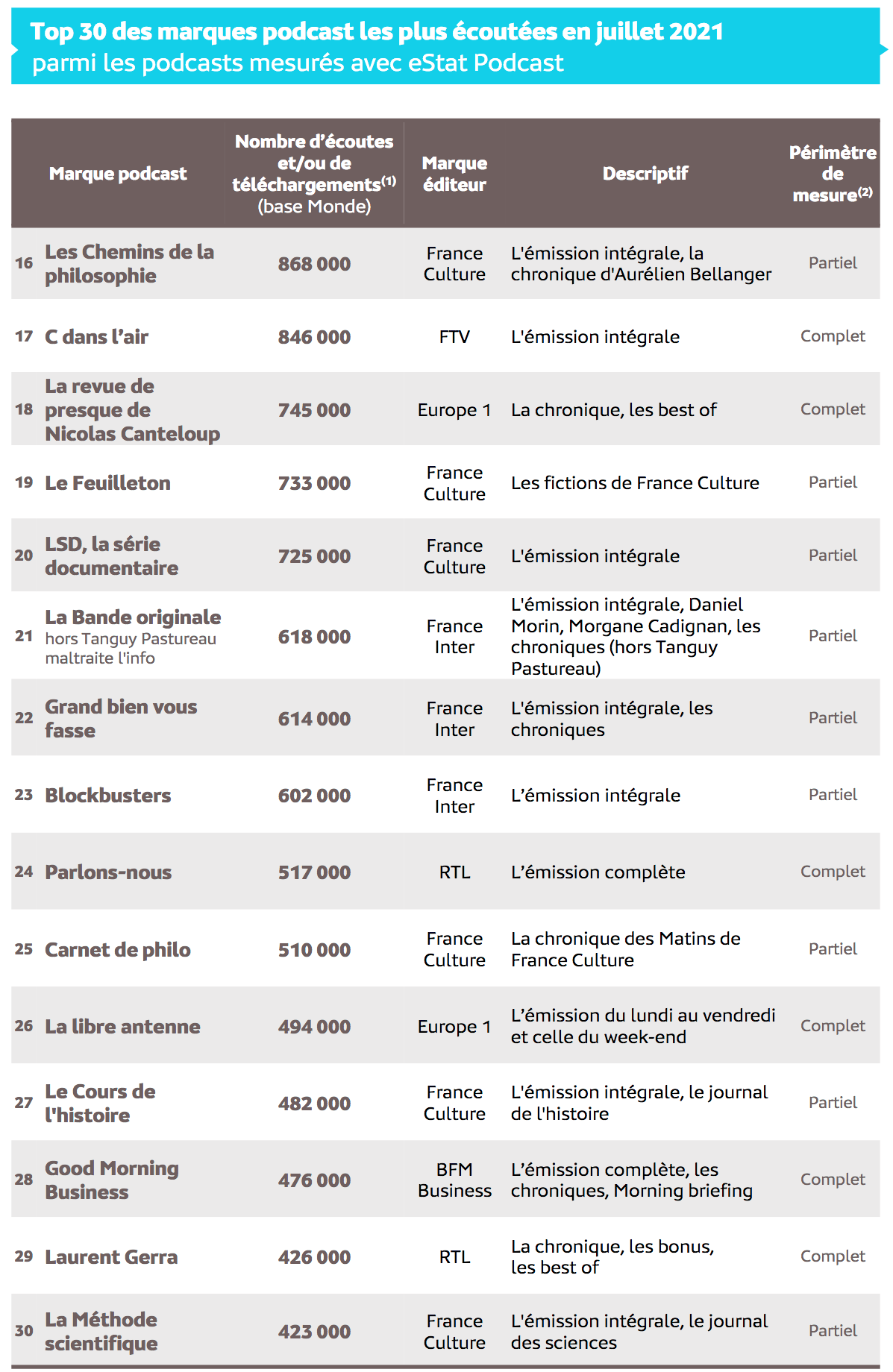 Top 30 des marques podcast les plus écoutées en juillet 2021
parmi les podcasts mesurés avec eStat Podcast

| | Marque podcast | Nombre d'écoutes et/ou de téléchargements$^{(1)}$ (base Monde) | Marque éditeur | Descriptif | Périmètre de mesure$^{(2)}$ |
|---|---|---|---|---|---|
| 16 | Les Chemins de la philosophie | 868 000 | France Culture | L'émission intégrale, la chronique d'Aurélien Bellanger | Partiel |
| 17 | C dans l'air | 846 000 | FTV | L'émission intégrale | Complet |
| 18 | La revue de presque de Nicolas Canteloup | 745 000 | Europe 1 | La chronique, les best of | Complet |
| 19 | Le Feuilleton | 733 000 | France Culture | Les fictions de France Culture | Partiel |
| 20 | LSD, la série documentaire | 725 000 | France Culture | L'émission intégrale | Partiel |
| 21 | La Bande originale hors Tanguy Pastureau maltraite l'info | 618 000 | France Inter | L'émission intégrale, Daniel Morin, Morgane Cadignan, les chroniques (hors Tanguy Pastureau) | Partiel |
| 22 | Grand bien vous fasse | 614 000 | France Inter | L'émission intégrale, les chroniques | Partiel |
| 23 | Blockbusters | 602 000 | France Inter | L'émission intégrale | Partiel |
| 24 | Parlons-nous | 517 000 | RTL | L'émission complète | Complet |
| 25 | Carnet de philo | 510 000 | France Culture | La chronique des Matins de France Culture | Partiel |
| 26 | La libre antenne | 494 000 | Europe 1 | L'émission du lundi au vendredi et celle du week-end | Complet |
| 27 | Le Cours de l'histoire | 482 000 | France Culture | L'émission intégrale, le journal de l'histoire | Partiel |
| 28 | Good Morning Business | 476 000 | BFM Business | L'émission complète, les chroniques, Morning briefing | Complet |
| 29 | Laurent Gerra | 426 000 | RTL | La chronique, les bonus, les best of | Complet |
| 30 | La Méthode scientifique | 423 000 | France Culture | L'émission intégrale, le journal des sciences | Partiel |